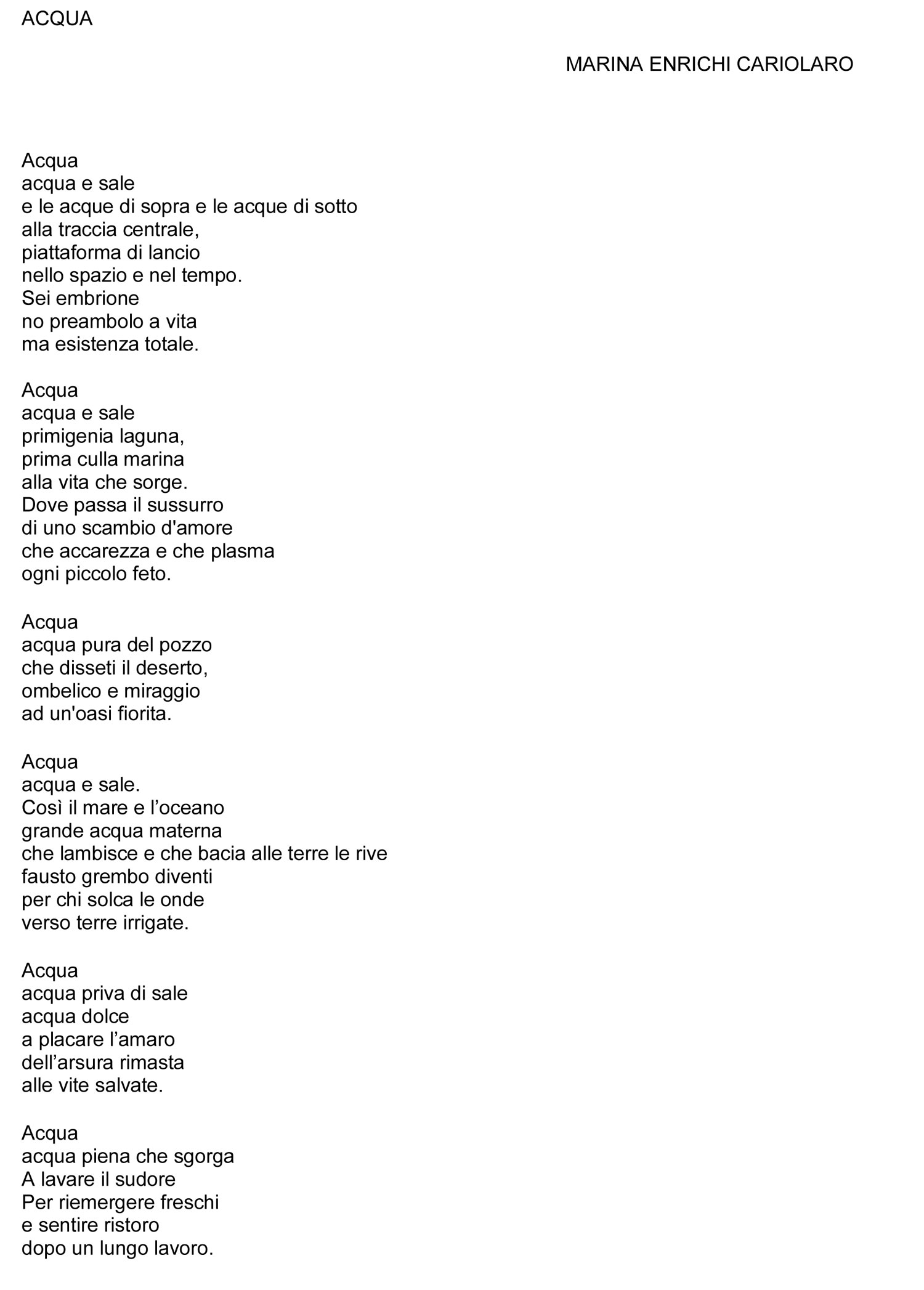 ACQUA

MARINA ENRICHI CARIOLARO

Acqua
acqua e sale
e le acque di sopra e le acque di sotto
alla traccia centrale,
piattaforma di lancio
nello spazio e nel tempo.
Sei embrione
no preambolo a vita
ma esistenza totale.

Acqua
acqua e sale
primigenia laguna,
prima culla marina
alla vita che sorge.
Dove passa il sussurro
di uno scambio d'amore
che accarezza e che plasma
ogni piccolo feto.

Acqua
acqua pura del pozzo
che disseti il deserto,
ombelico e miraggio
ad un'oasi fiorita.

Acqua
acqua e sale.
Così il mare e l’oceano
grande acqua materna
che lambisce e che bacia alle terre le rive
fausto grembo diventi
per chi solca le onde
verso terre irrigate.

Acqua
acqua priva di sale
acqua dolce
a placare l’amaro
dell’arsura rimasta
alle vite salvate.

Acqua
acqua piena che sgorga
A lavare il sudore
Per riemergere freschi
e sentire ristoro
dopo un lungo lavoro.